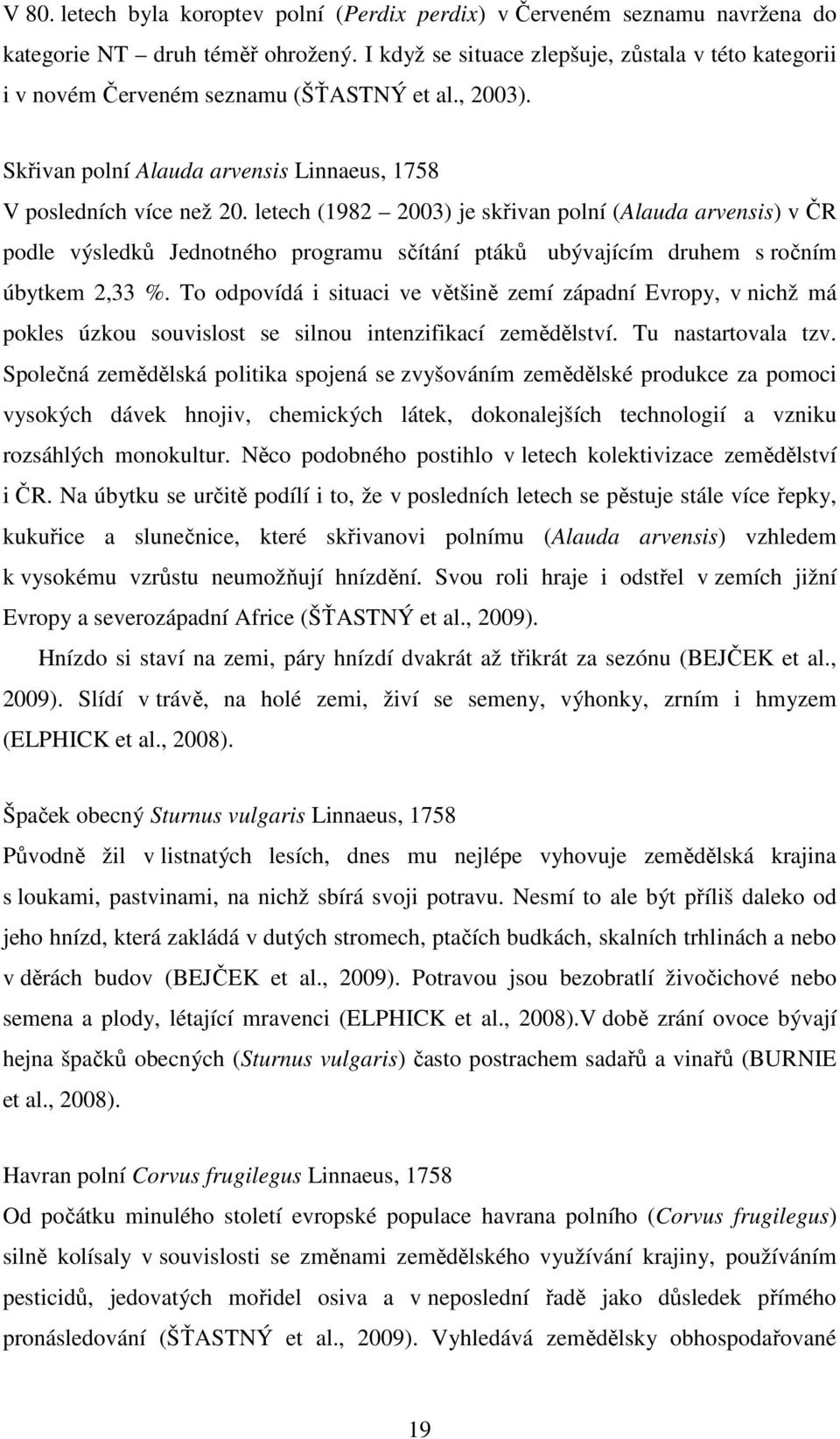 V 80. letech byla koroptev polní (Perdix perdix) v Červeném seznamu navržena do kategorie NT druh téměř ohrožený. I když se situace zlepšuje, zůstala v této kategorii i v novém Červeném seznamu (ŠŤASTNÝ et al., 2003).

Skřivan polní Alauda arvensis Linnaeus, 1758

V posledních více než 20. letech (1982 2003) je skřivan polní (Alauda arvensis) v ČR podle výsledků Jednotného programu sčítání ptáků ubývajícím druhem s ročním úbytkem 2,33 %. To odpovídá i situaci ve většině zemí západní Evropy, v nichž má pokles úzkou souvislost se silnou intenzifikací zemědělství. Tu nastartovala tzv. Společná zemědělská politika spojená se zvyšováním zemědělské produkce za pomoci vysokých dávek hnojiv, chemických látek, dokonalejších technologií a vzniku rozsáhlých monokultur. Něco podobného postihlo v letech kolektivizace zemědělství i ČR. Na úbytku se určitě podílí i to, že v posledních letech se pěstuje stále více řepky, kukuřice a slunečnice, které skřivanovi polnímu (Alauda arvensis) vzhledem k vysokému vzrůstu neumožňují hnízdění. Svou roli hraje i odstřel v zemích jižní Evropy a severozápadní Africe (ŠŤASTNÝ et al., 2009).

Hnízdo si staví na zemi, páry hnízdí dvakrát až třikrát za sezónu (BEJČEK et al., 2009). Slídí v trávě, na holé zemi, živí se semeny, výhonky, zrním i hmyzem (ELPHICK et al., 2008).

Špaček obecný Sturnus vulgaris Linnaeus, 1758

Původně žil v listnatých lesích, dnes mu nejlépe vyhovuje zemědělská krajina s loukami, pastvinami, na nichž sbírá svoji potravu. Nesmí to ale být příliš daleko od jeho hnízd, která zakládá v dutých stromech, ptačích budkách, skalních trhlinách a nebo v děrách budov (BEJČEK et al., 2009). Potravou jsou bezobratlí živočichové nebo semena a plody, létající mravenci (ELPHICK et al., 2008).V době zrání ovoce bývají hejna špačků obecných (Sturnus vulgaris) často postrachem sadařů a vinařů (BURNIE et al., 2008).

Havran polní Corvus frugilegus Linnaeus, 1758

Od počátku minulého století evropské populace havrana polního (Corvus frugilegus) silně kolísaly v souvislosti se změnami zemědělského využívání krajiny, používáním pesticidů, jedovatých mořidel osiva a v neposlední řadě jako důsledek přímého pronásledování (ŠŤASTNÝ et al., 2009). Vyhledává zemědělsky obhospodařované

19